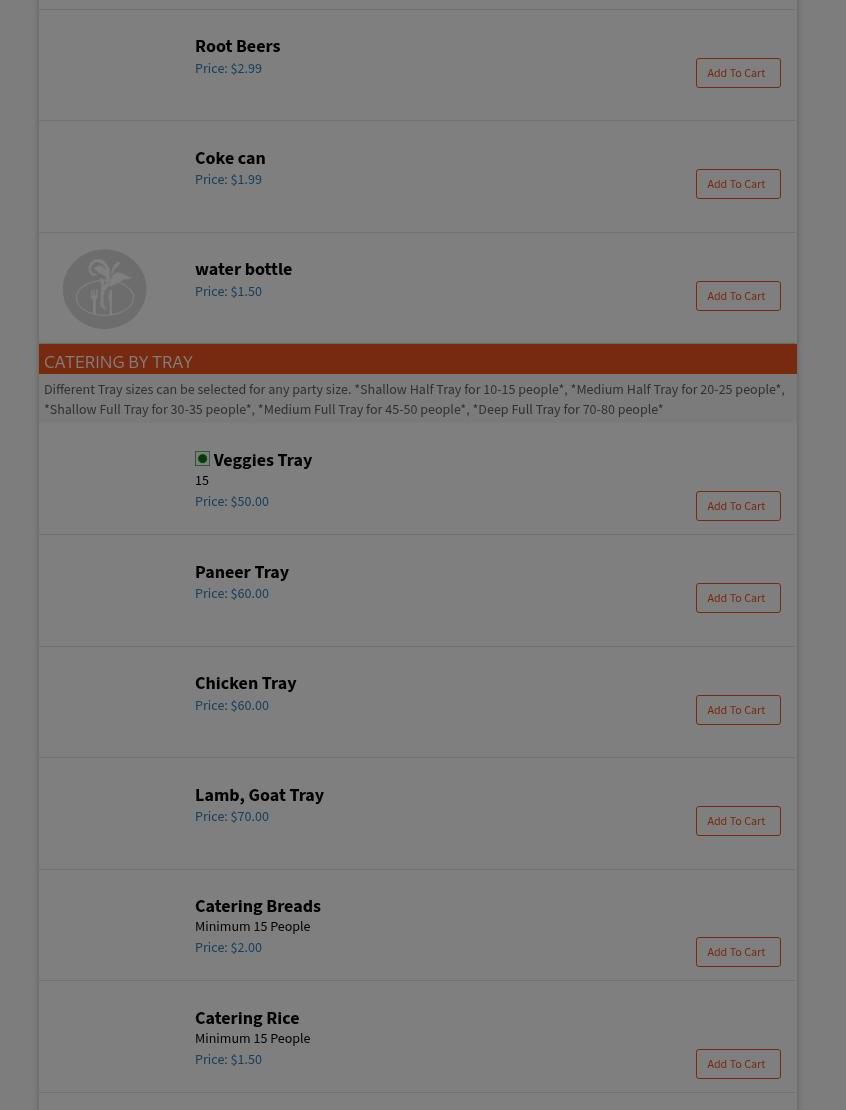 Root Beers
Price: $2.99
Add To Cart

Coke can
Price: $1.99
Add To Cart

water bottle
Price: $1.50
Add To Cart

CATERING BY TRAY
Different Tray sizes can be selected for any party size. *Shallow Half Tray for 10-15 people*, *Medium Half Tray for 20-25 people*, *Shallow Full Tray for 30-35 people*, *Medium Full Tray for 45-50 people*, *Deep Full Tray for 70-80 people*

Veggies Tray
15
Price: $50.00
Add To Cart

Paneer Tray
Price: $60.00
Add To Cart

Chicken Tray
Price: $60.00
Add To Cart

Lamb, Goat Tray
Price: $70.00
Add To Cart

Catering Breads
Minimum 15 People
Price: $2.00
Add To Cart

Catering Rice
Minimum 15 People
Price: $1.50
Add To Cart